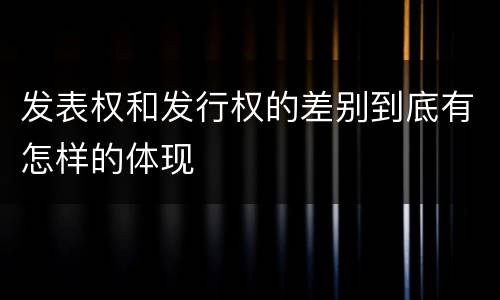 发表权和发行权的差别到底有怎样的体现